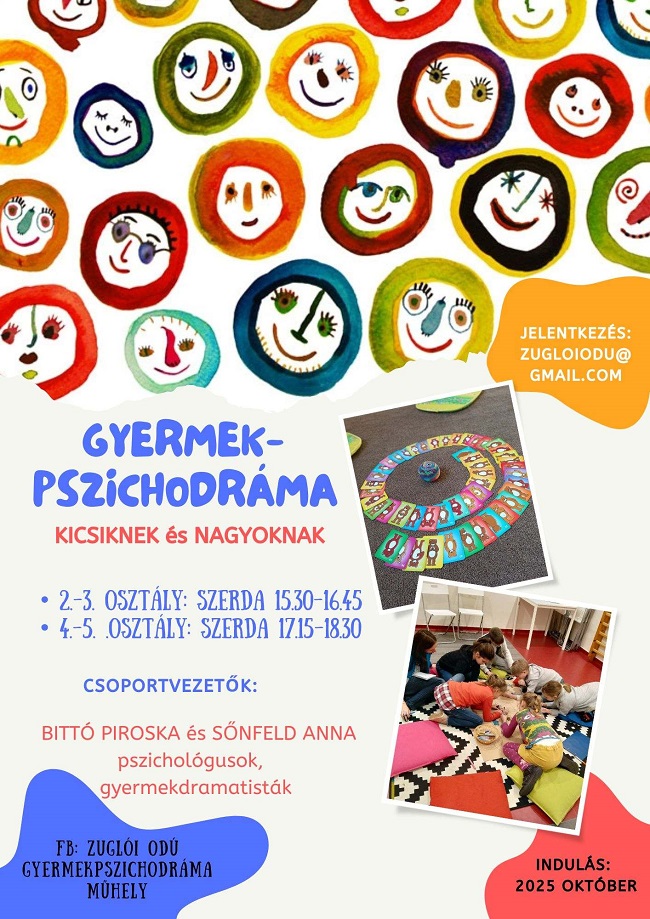 JELENTKEZÉS: ZUGLOIODU@ GMAIL.COM

GYERMEK-PSZICHODRÁMA

KICSIKNEK és NAGYOKNAK

• 2.-3. OSZTÁLY: SZERDA 15.30-16.45
• 4.-5. .OSZTÁLY: SZERDA 17.15-18.30

CSOPORTVEZETŐK:

BITTÓ PIROSKA és SŐNFELD ANNA pszichológusok, gyermekdramatisták

FB: ZUGLÓI ODÚ GYERMEKPSZICHODRÁMA MŰHELY

INDULÁS: 2025 OKTÓBER